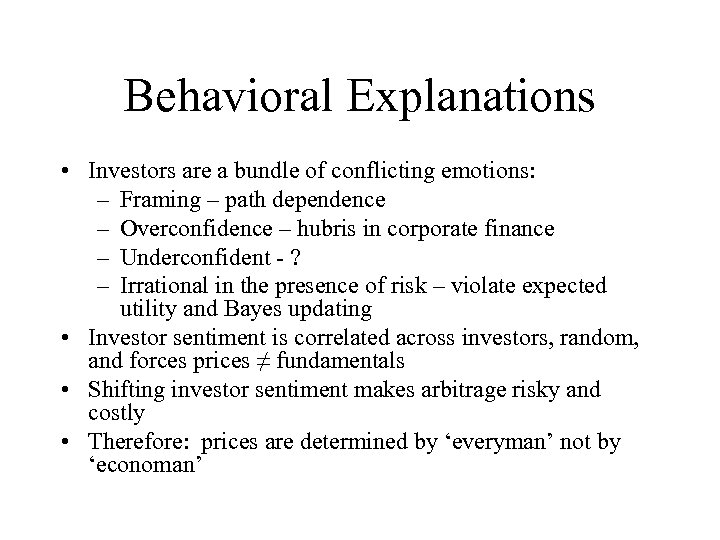 Behavioral Explanations

• Investors are a bundle of conflicting emotions:
  – Framing – path dependence
  – Overconfidence – hubris in corporate finance
  – Underconfident - ?
  – Irrational in the presence of risk – violate expected utility and Bayes updating
• Investor sentiment is correlated across investors, random, and forces prices $\neq$ fundamentals
• Shifting investor sentiment makes arbitrage risky and costly
• Therefore: prices are determined by ‘everyman’ not by ‘economan’